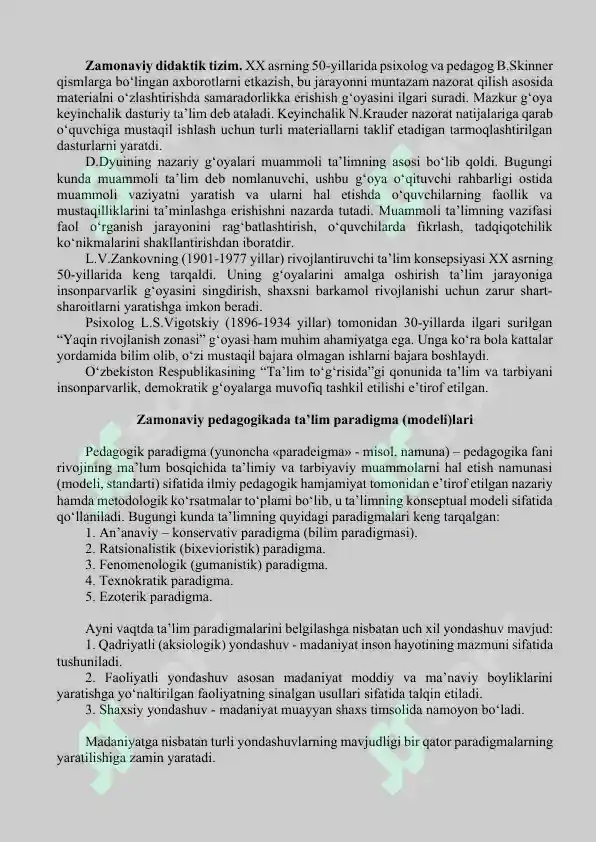 **Zamonaviy didaktik tizim.** XX asrning 50-yillarida psixolog va pedagog B.Skinner qismlarga bo‘lingan axborotlarni etkazish, bu jarayonni muntazam nazorat qilish asosida materialni o‘zlashtirishda samaradorlikka erishish g‘oyasini ilgari suradi. Mazkur g‘oya keyinchalik dasturiy ta’lim deb ataladi. Keyinchalik N.Krauder nazorat natijalariga qarab o‘quvchiga mustaqil ishlash uchun turli materiallarni taklif etadigan tarmoqlashtirilgan dasturlarni yaratdi.

D.Dyuining nazariy g‘oyalari muammoli ta’limning asosi bo‘lib qoldi. Bugungi kunda muammoli ta’lim deb nomlanuvchi, ushbu g‘oya o‘qituvchi rahbarligi ostida muammoli vaziyatni yaratish va ularni hal etishda o‘quvchilarning faollik va mustaqilliklarini ta’minlashga erishishni nazarda tutadi. Muammoli ta’limning vazifasi faol o‘rganish jarayonini rag‘batlashtirish, o‘quvchilarda fikrlash, tadqiqotchilik ko‘nikmalarini shakllantirishdan iboratdir.

L.V.Zankovning (1901-1977 yillar) rivojlantiruvchi ta’lim konsepsiyasi XX asrning 50-yillarida keng tarqaldi. Uning g‘oyalarini amalga oshirish ta’lim jarayoniga insonparvarlik g‘oyasini singdirish, shaxsni barkamol rivojlanishi uchun zarur shart-sharoitlarni yaratishga imkon beradi.

Psixolog L.S.Vigotskiy (1896-1934 yillar) tomonidan 30-yillarda ilgari surilgan “Yaqin rivojlanish zonasi” g‘oyasi ham muhim ahamiyatga ega. Unga ko‘ra bola kattalar yordamida bilim olib, o‘zi mustaqil bajara olmagan ishlarni bajara boshlaydi.

O‘zbekiston Respublikasining “Ta’lim to‘g‘risida”gi qonunida ta’lim va tarbiyani insonparvarlik, demokratik g‘oyalarga muvofiq tashkil etilishi e’tirof etilgan.

**Zamonaviy pedagogikada ta’lim paradigma (modeli)lari**

Pedagogik paradigma (yunoncha «paradeigma» - misol, namuna) – pedagogika fani rivojining ma’lum bosqichida ta’limiy va tarbiyaviy muammolarni hal etish namunasi (modeli, standarti) sifatida ilmiy pedagogik hamjamiyat tomonidan e’tirof etilgan nazariy hamda metodologik ko‘rsatmalar to‘plami bo‘lib, u ta’limning konseptual modeli sifatida qo‘llaniladi. Bugungi kunda ta’limning quyidagi paradigmalari keng tarqalgan:
1. An’anaviy – konservativ paradigma (bilim paradigmasi).
2. Ratsionalistik (bixevioristik) paradigma.
3. Fenomenologik (gumanistik) paradigma.
4. Texnokratik paradigma.
5. Ezoterik paradigma.

Ayni vaqtda ta’lim paradigmalarini belgilashga nisbatan uch xil yondashuv mavjud:
1. Qadriyatli (aksiologik) yondashuv - madaniyat inson hayotining mazmuni sifatida tushuniladi.
2. Faoliyatli yondashuv asosan madaniyat moddiy va ma’naviy boyliklarini yaratishga yo‘naltirilgan faoliyatning sinalgan usullari sifatida talqin etiladi.
3. Shaxsiy yondashuv - madaniyat muayyan shaxs timsolida namoyon bo‘ladi.

Madaniyatga nisbatan turli yondashuvlarning mavjudligi bir qator paradigmalarning yaratilishiga zamin yaratadi.